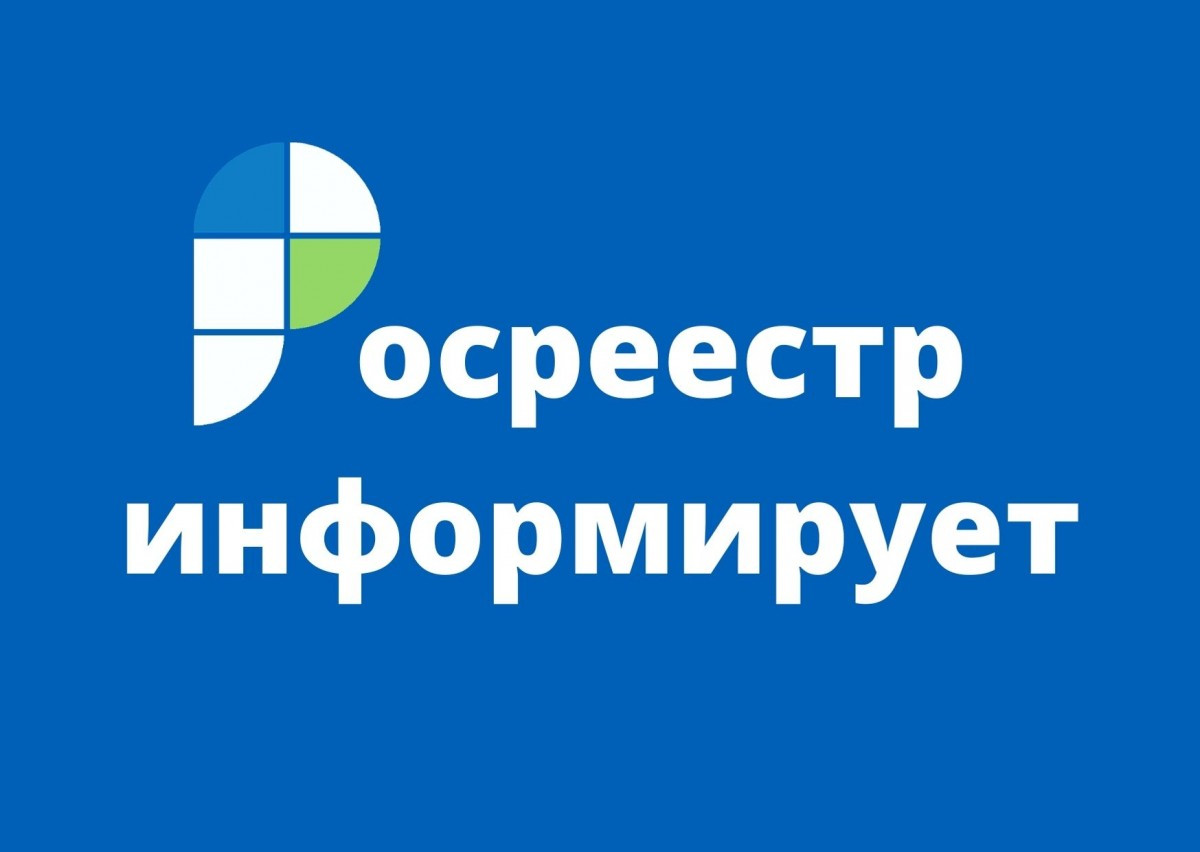 Росреестр информирует